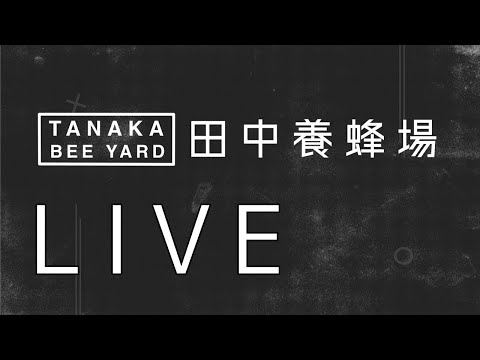 TANAKA BEE YARD 田中養蜂場

LIVE